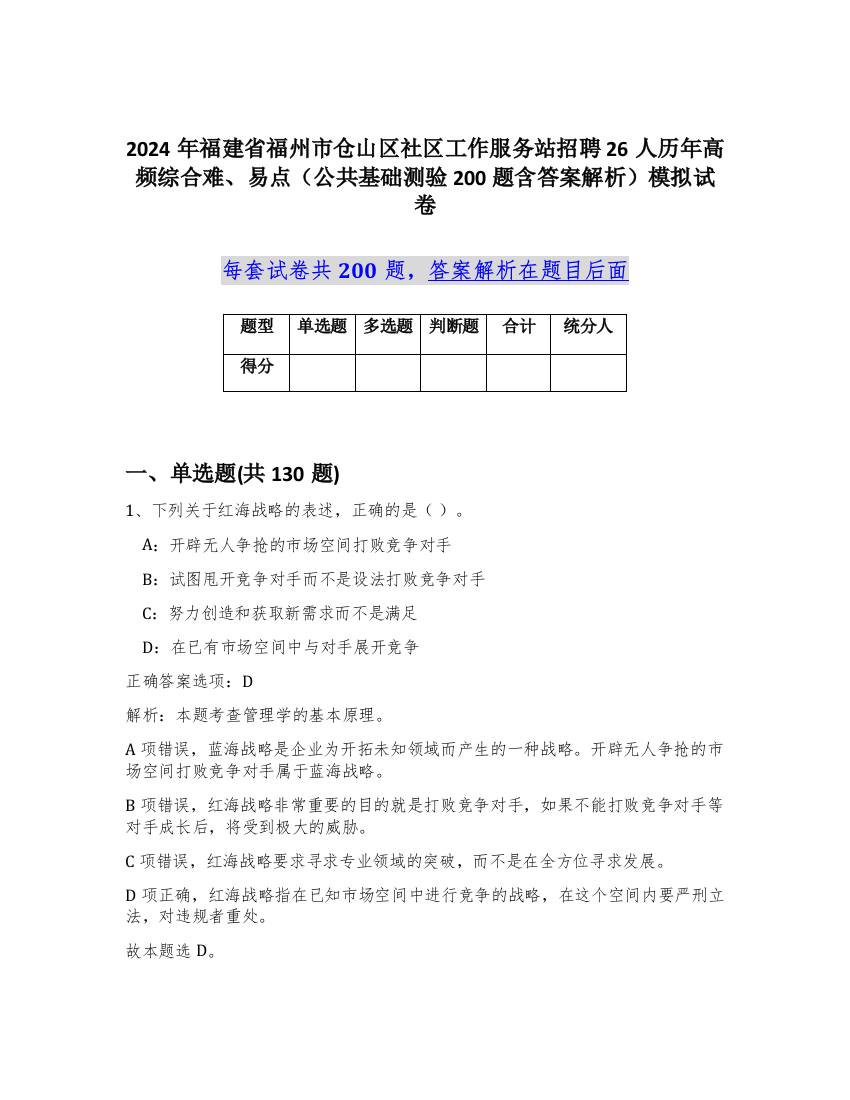 2024 年福建省福州市仓山区社区工作服务站招聘 26 人历年高频综合难、易点（公共基础测验 200 题含答案解析）模拟试卷

每套试卷共 200 题，答案解析在题目后面

| 题型 | 单选题 | 多选题 | 判断题 | 合计 | 统分人 |
|---|---|---|---|---|---|
| 得分 | | | | | |

一、单选题(共 130 题)

1、下列关于红海战略的表述，正确的是（ ）。

A：开辟无人争抢的市场空间打败竞争对手

B：试图甩开竞争对手而不是设法打败竞争对手

C：努力创造和获取新需求而不是满足

D：在已有市场空间中与对手展开竞争

正确答案选项：D

解析：本题考查管理学的基本原理。

A 项错误，蓝海战略是企业为开拓未知领域而产生的一种战略。开辟无人争抢的市场空间打败竞争对手属于蓝海战略。

B 项错误，红海战略非常重要的目的就是打败竞争对手，如果不能打败竞争对手等对手成长后，将受到极大的威胁。

C 项错误，红海战略要求寻求专业领域的突破，而不是在全方位寻求发展。

D 项正确，红海战略指在已知市场空间中进行竞争的战略，在这个空间内要严刑立法，对违规者重处。

故本题选 D。